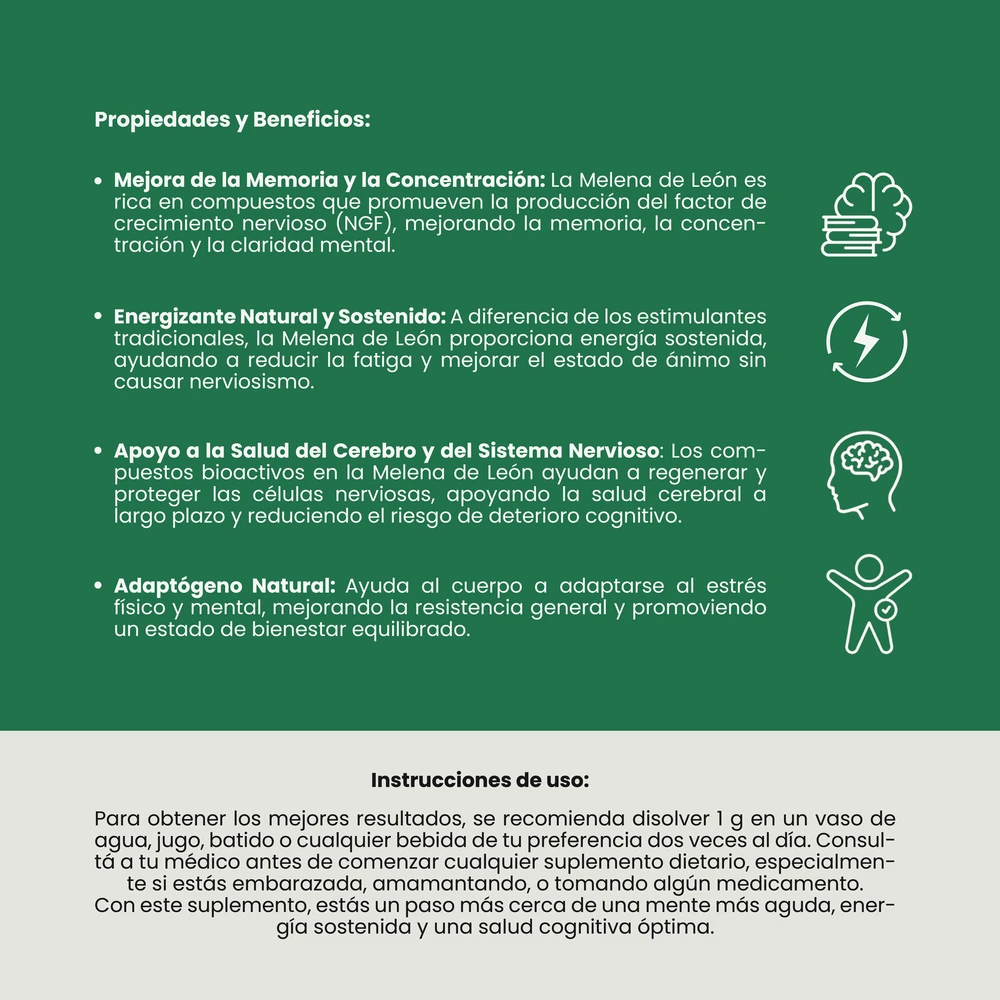 Propiedades y Beneficios:

• Mejora de la Memoria y la Concentración: La Melena de León es rica en compuestos que promueven la producción del factor de crecimiento nervioso (NGF), mejorando la memoria, la concentración y la claridad mental.

• Energizante Natural y Sostenido: A diferencia de los estimulantes tradicionales, la Melena de León proporciona energía sostenida, ayudando a reducir la fatiga y mejorar el estado de ánimo sin causar nerviosismo.

• Apoyo a la Salud del Cerebro y del Sistema Nervioso: Los compuestos bioactivos en la Melena de León ayudan a regenerar y proteger las células nerviosas, apoyando la salud cerebral a largo plazo y reduciendo el riesgo de deterioro cognitivo.

• Adaptógeno Natural: Ayuda al cuerpo a adaptarse al estrés físico y mental, mejorando la resistencia general y promoviendo un estado de bienestar equilibrado.

Instrucciones de uso:

Para obtener los mejores resultados, se recomienda disolver 1 g en un vaso de agua, jugo, batido o cualquier bebida de tu preferencia dos veces al día. Consultá a tu médico antes de comenzar cualquier suplemento dietario, especialmente si estás embarazada, amamantando, o tomando algún medicamento.
Con este suplemento, estás un paso más cerca de una mente más aguda, energía sostenida y una salud cognitiva óptima.